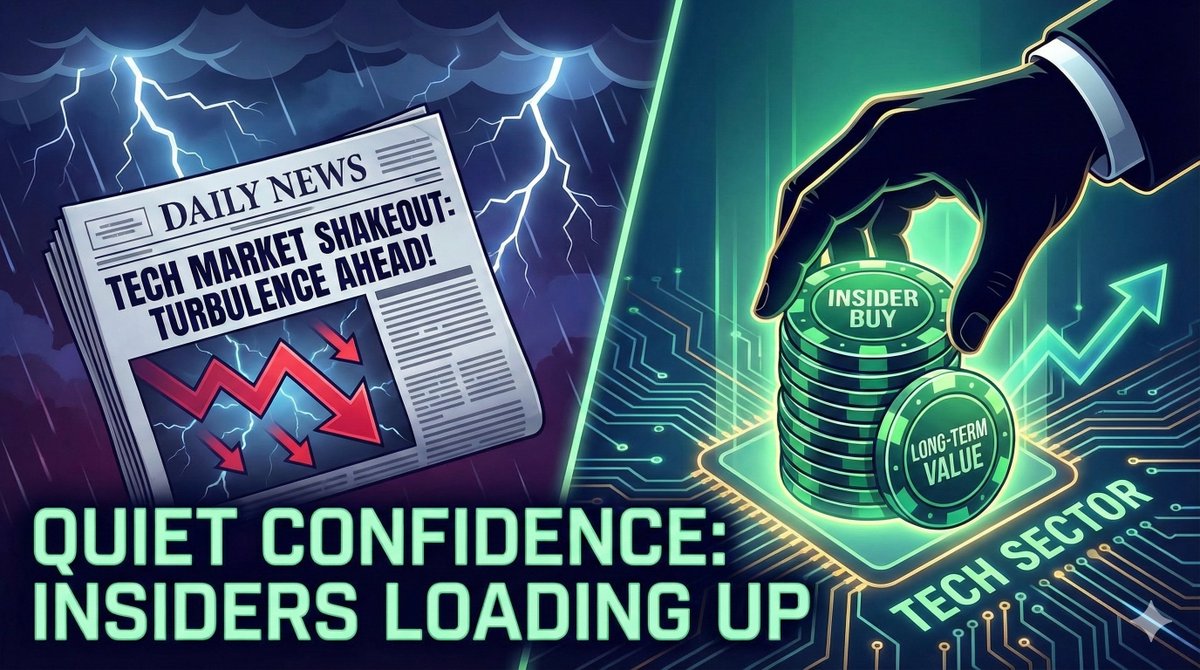 DAILY NEWS
TECH MARKET SHAKEOUT: TURBULENCE AHEAD!

INSIDER BUY

LONG-TERM VALUE

TECH SECTOR

QUIET CONFIDENCE: INSIDERS LOADING UP